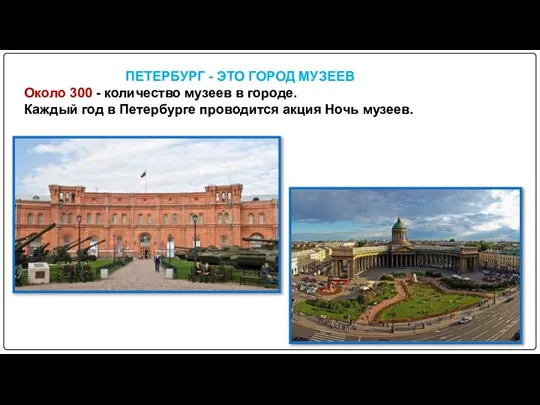 ПЕТЕРБУРГ - ЭТО ГОРОД МУЗЕЕВ
Около 300 - количество музеев в городе.
Каждый год в Петербурге проводится акция Ночь музеев.